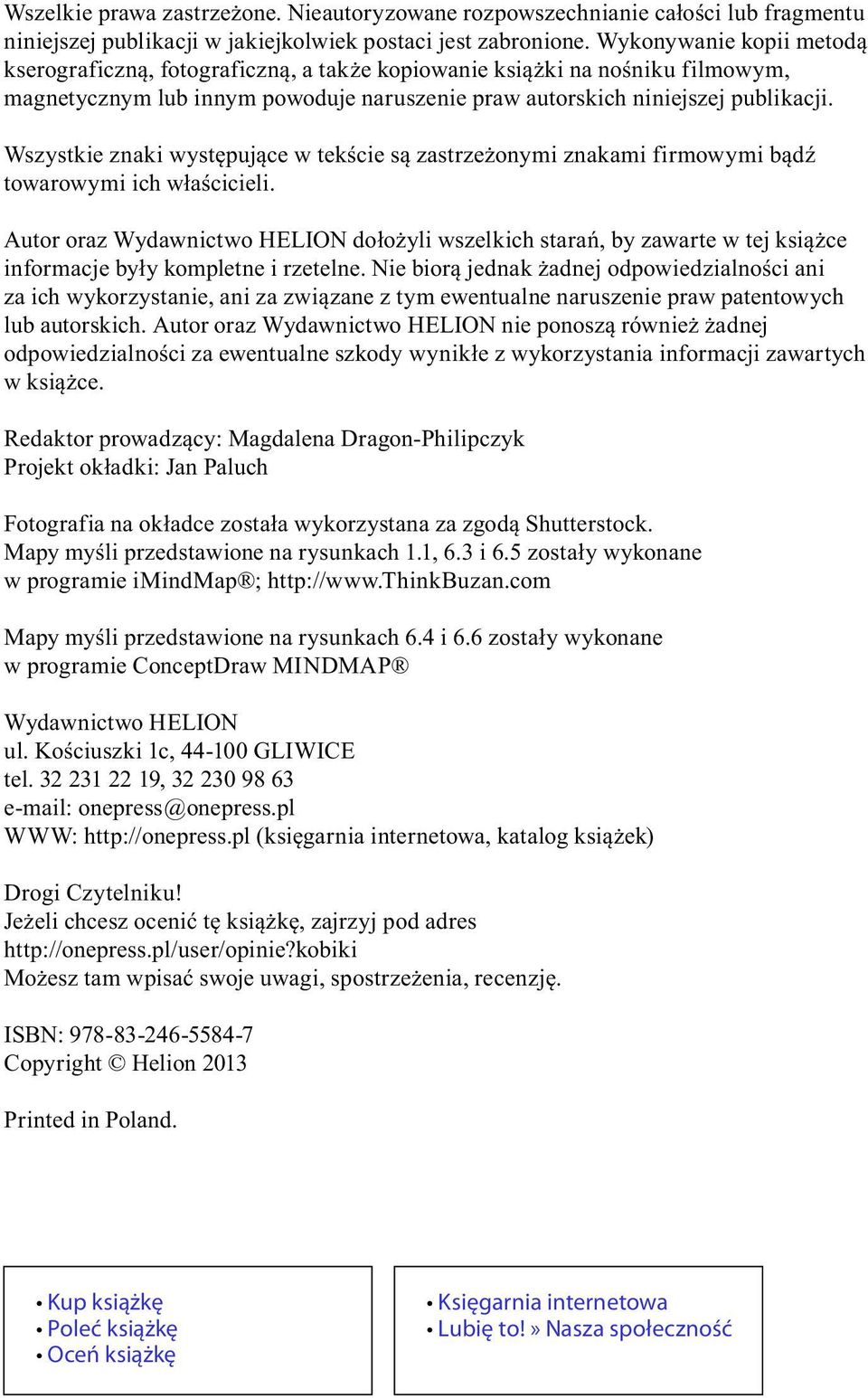 Wszelkie prawa zastrzeżone. Nieautoryzowane rozpowszechnianie całości lub fragmentu niniejszej publikacji w jakiejkolwiek postaci jest zabronione. Wykonywanie kopii metodą kserograficzną, fotograficzną, a także kopiowanie książki na nośniku filmowym, magnetycznym lub innym powoduje naruszenie praw autorskich niniejszej publikacji.

Wszystkie znaki występujące w tekście są zastrzeżonymi znakami firmowymi bądź towarowymi ich właścicieli.

Autor oraz Wydawnictwo HELION dołożyli wszelkich starań, by zawarte w tej książce informacje były kompletne i rzetelne. Nie biorą jednak żadnej odpowiedzialności ani za ich wykorzystanie, ani za związane z tym ewentualne naruszenie praw patentowych lub autorskich. Autor oraz Wydawnictwo HELION nie ponoszą również żadnej odpowiedzialności za ewentualne szkody wynikłe z wykorzystania informacji zawartych w książce.

Redaktor prowadzący: Magdalena Dragon-Philipczyk
Projekt okładki: Jan Paluch

Fotografia na okładce została wykorzystana za zgodą Shutterstock.
Mapy myśli przedstawione na rysunkach 1.1, 6.3 i 6.5 zostały wykonane w programie iMindMap®; http://www.ThinkBuzan.com

Mapy myśli przedstawione na rysunkach 6.4 i 6.6 zostały wykonane w programie ConceptDraw MINDMAP®

Wydawnictwo HELION
ul. Kościuszki 1c, 44-100 GLIWICE
tel. 32 231 22 19, 32 230 98 63
e-mail: onepress@onepress.pl
WWW: http://onepress.pl (księgarnia internetowa, katalog książek)

Drogi Czytelniku!
Jeżeli chcesz ocenić tę książkę, zajrzyj pod adres
http://onepress.pl/user/opinie?kobiki
Możesz tam wpisać swoje uwagi, spostrzeżenia, recenzję.

ISBN: 978-83-246-5584-7
Copyright © Helion 2013

Printed in Poland.

• Kup książkę
• Poleć książkę
• Oceń książkę

• Księgarnia internetowa
• Lubię to! » Nasza społeczność